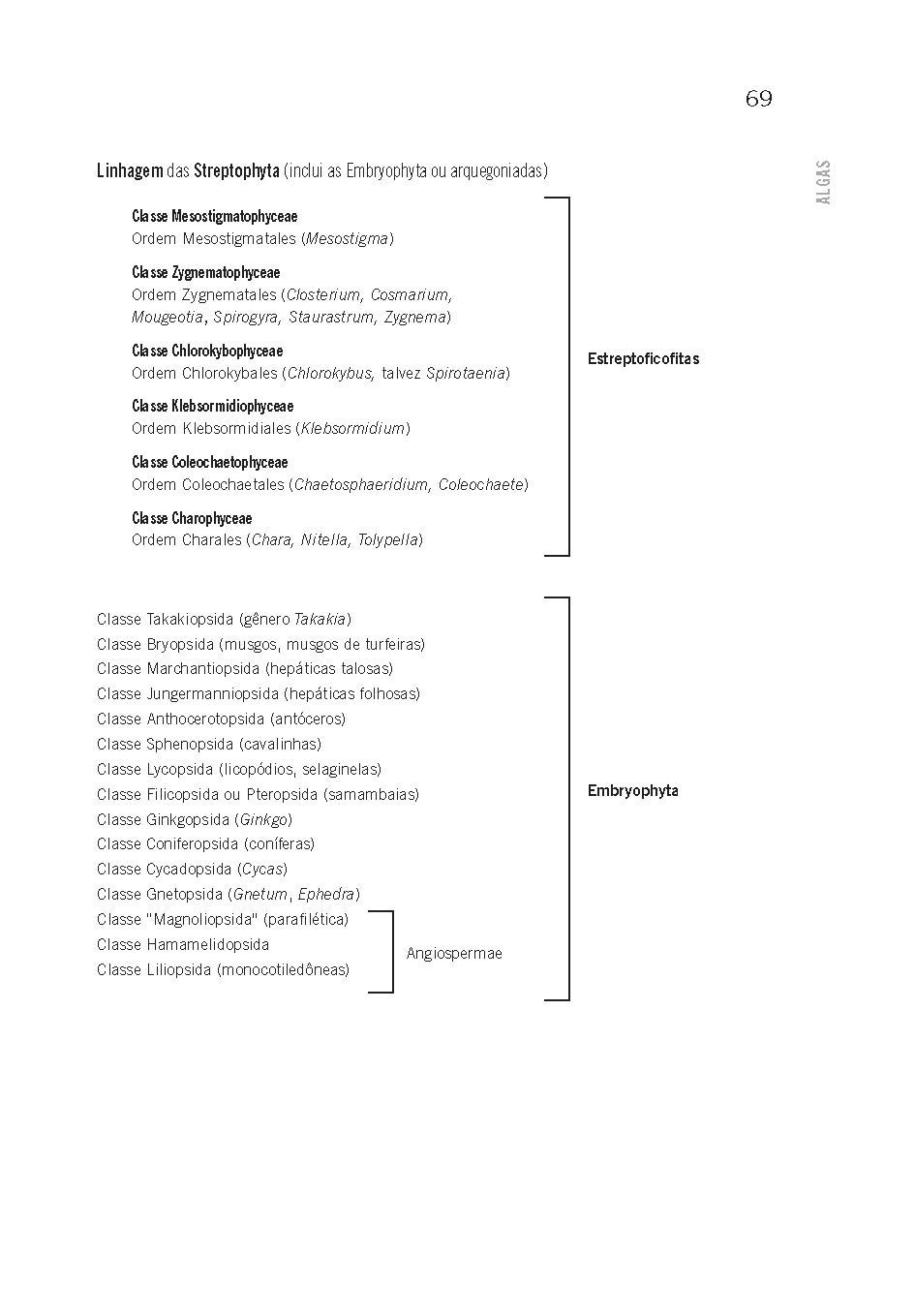 69

ALGAS

Linhagem das Streptophyta (inclui as Embryophyta ou arquegoniadas)

Classe Mesostigmatophyceae
Ordem Mesostigmatales (Mesostigma)

Classe Zygnematophyceae
Ordem Zygnematales (Closterium, Cosmarium, Mougeotia, Spirogyra, Staurastrum, Zygnema)

Classe Chlorokybophyceae
Ordem Chlorokybales (Chlorokybus, talvez Spirotaenia)

Classe Klebsormidiophyceae
Ordem Klebsormidiales (Klebsormidium)

Classe Coleochaetophyceae
Ordem Coleochaetales (Chaetosphaeridium, Coleochaete)

Classe Charophyceae
Ordem Charales (Chara, Nitella, Tolypella)

Estreptoficofitas

Classe Takakiopsida (gênero Takakia)
Classe Bryopsida (musgos, musgos de turfeiras)
Classe Marchantiopsida (hepáticas talosas)
Classe Jungermanniopsida (hepáticas folhosas)
Classe Anthocerotopsida (antóceros)
Classe Sphenopsida (cavalinhas)
Classe Lycopsida (licopódios, selaginelas)
Classe Filicopsida ou Pteropsida (samambaias)
Classe Ginkgopsida (Ginkgo)
Classe Coniferopsida (coníferas)
Classe Cycadopsida (Cycas)
Classe Gnetopsida (Gnetum, Ephedra)
Classe "Magnoliopsida" (parafilética)
Classe Hamamelidopsida
Classe Liliopsida (monocotiledôneas)

Angiospermae

Embryophyta